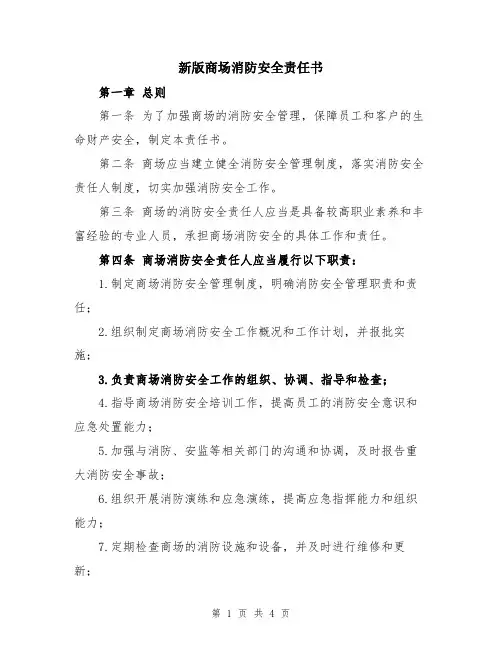 新版商场消防安全责任书

第一章 总则

第一条 为了加强商场的消防安全管理，保障员工和客户的生命财产安全，制定本责任书。

第二条 商场应当建立健全消防安全管理制度，落实消防安全责任人制度，切实加强消防安全工作。

第三条 商场的消防安全责任人应当是具备较高职业素养和丰富经验的专业人员，承担商场消防安全的具体工作和责任。

第四条 商场消防安全责任人应当履行以下职责：

1.制定商场消防安全管理制度，明确消防安全管理职责和责任；

2.组织制定商场消防安全工作概况和工作计划，并报批实施；

3.负责商场消防安全工作的组织、协调、指导和检查；

4.指导商场消防安全培训工作，提高员工的消防安全意识和应急处置能力；

5.加强与消防、安监等相关部门的沟通和协调，及时报告重大消防安全事故；

6.组织开展消防演练和应急演练，提高应急指挥能力和组织能力；

7.定期检查商场的消防设施和设备，并及时进行维修和更新；

第 1 页 共 4 页